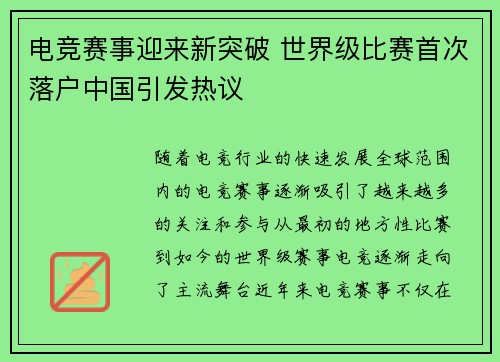 电竞赛事迎来新突破 世界级比赛首次落户中国引发热议

随着电竞行业的快速发展全球范围内的电竞赛事逐渐吸引了越来越多的关注和参与从最初的地方性比赛到如今的世界级赛事电竞逐渐走向了主流舞台近年来电竞赛事不仅在